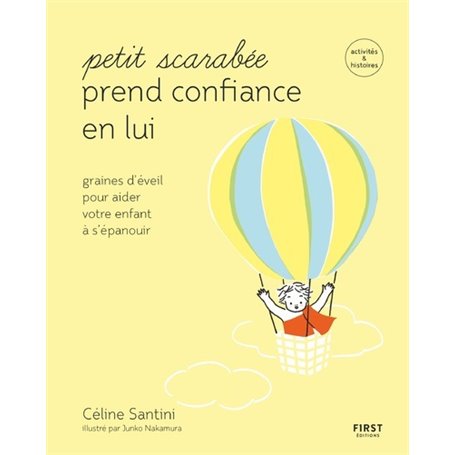 petit scarabée
prend confiance en lui

activités & histoires

graines d'éveil pour aider votre enfant à s'épanouir

Céline Santini
Illustré par Junko Nakamura

FIRST
ÉDITIONS